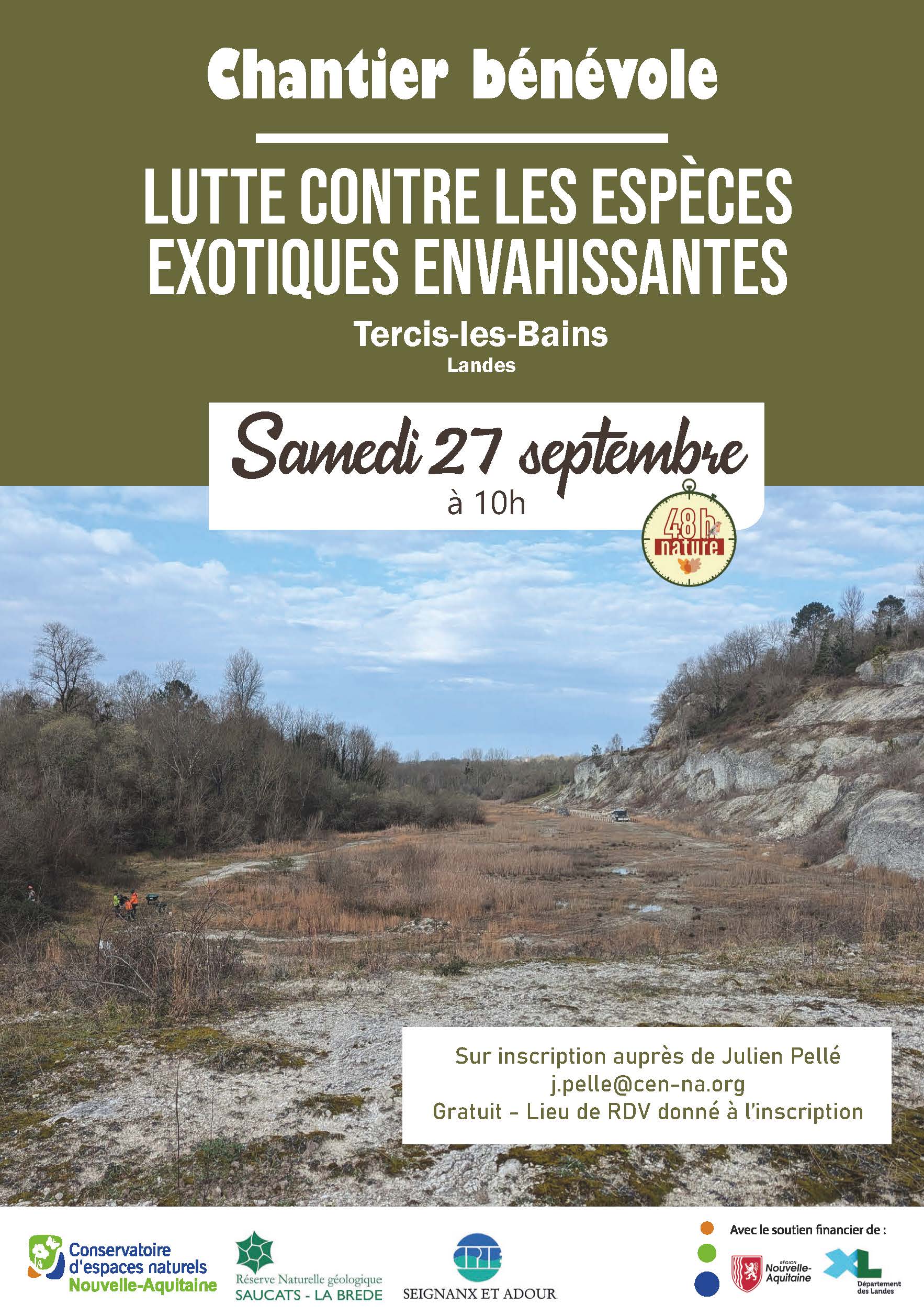 Chantier bénévole

LUTTE CONTRE LES ESPÈCES EXOTIQUES ENVAHISSANTES

Tercis-les-Bains
Landes

Samedi 27 septembre
à 10h

48h nature

Sur inscription auprès de Julien Pellé
j.pelle@cen-na.org
Gratuit - Lieu de RDV donné à l'inscription

Conservatoire d'espaces naturels Nouvelle-Aquitaine

Réserve Naturelle géologique SAUCATS - LA BREDE

CPIE SEIGNANX ET ADOUR

Avec le soutien financier de :

RÉGION Nouvelle-Aquitaine

XL Département des Landes